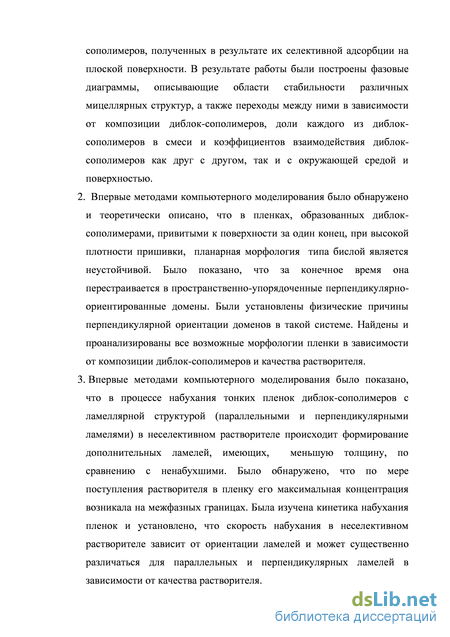 сополимеров, полученных в результате их селективной адсорбции на плоской поверхности. В результате работы были построены фазовые диаграммы, описывающие области стабильности различных мицеллярных структур, а также переходы между ними в зависимости от композиции диблок-сополимеров, доли каждого из диблок-сополимеров в смеси и коэффициентов взаимодействия диблок-сополимеров как друг с другом, так и с окружающей средой и поверхностью.

2. Впервые методами компьютерного моделирования было обнаружено и теоретически описано, что в пленках, образованных диблок-сополимерами, привитыми к поверхности за один конец, при высокой плотности пришивки, планарная морфология типа бислой является неустойчивой. Было показано, что за конечное время она перестраивается в пространственно-упорядоченные перпендикулярно-ориентированные домены. Были установлены физические причины перпендикулярной ориентации доменов в такой системе. Найдены и проанализированы все возможные морфологии пленки в зависимости от композиции диблок-сополимеров и качества растворителя.

3. Впервые методами компьютерного моделирования было показано, что в процессе набухания тонких пленок диблок-сополимеров с ламеллярной структурой (параллельными и перпендикулярными ламелями) в неселективном растворителе происходит формирование дополнительных ламелей, имеющих, меньшую толщину, по сравнению с ненабухшими. Было обнаружено, что по мере поступления растворителя в пленку его максимальная концентрация возникала на межфазных границах. Была изучена кинетика набухания пленок и установлено, что скорость набухания в неселективном растворителе зависит от ориентации ламелей и может существенно различаться для параллельных и перпендикулярных ламелей в зависимости от качества растворителя.

dsLib.net
библиотека диссертаций